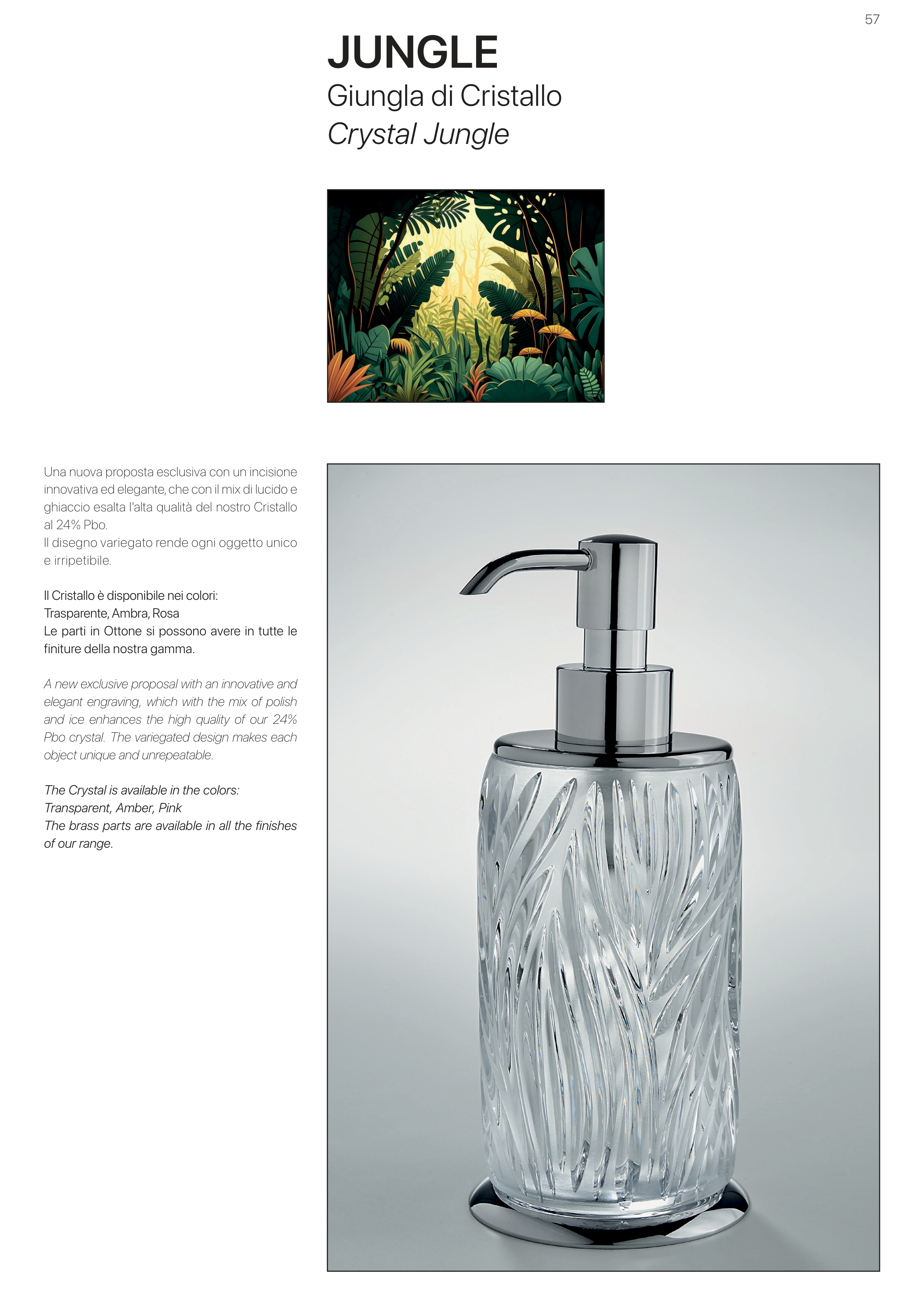 57

JUNGLE

Giungla di Cristallo

Crystal Jungle

Una nuova proposta esclusiva con un incisione innovativa ed elegante, che con il mix di lucido e ghiaccio esalta l'alta qualità del nostro Cristallo al 24% Pbo.
Il disegno variegato rende ogni oggetto unico e irripetibile.

Il Cristallo è disponibile nei colori:
Trasparente, Ambra, Rosa
Le parti in Ottone si possono avere in tutte le finiture della nostra gamma.

A new exclusive proposal with an innovative and elegant engraving, which with the mix of polish and ice enhances the high quality of our 24% Pbo crystal. The variegated design makes each object unique and unrepeatable.

The Crystal is available in the colors:
Transparent, Amber, Pink
The brass parts are available in all the finishes of our range.